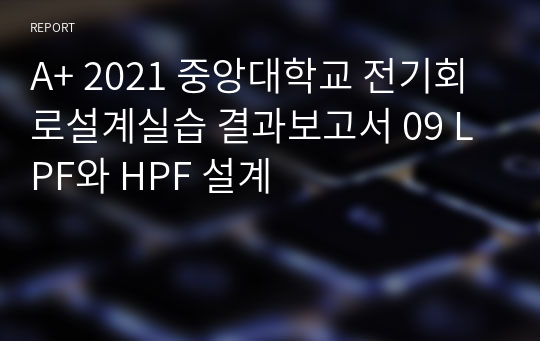 REPORT

A+ 2021 중앙대학교 전기회로설계실습 결과보고서 09 LPF와 HPF 설계